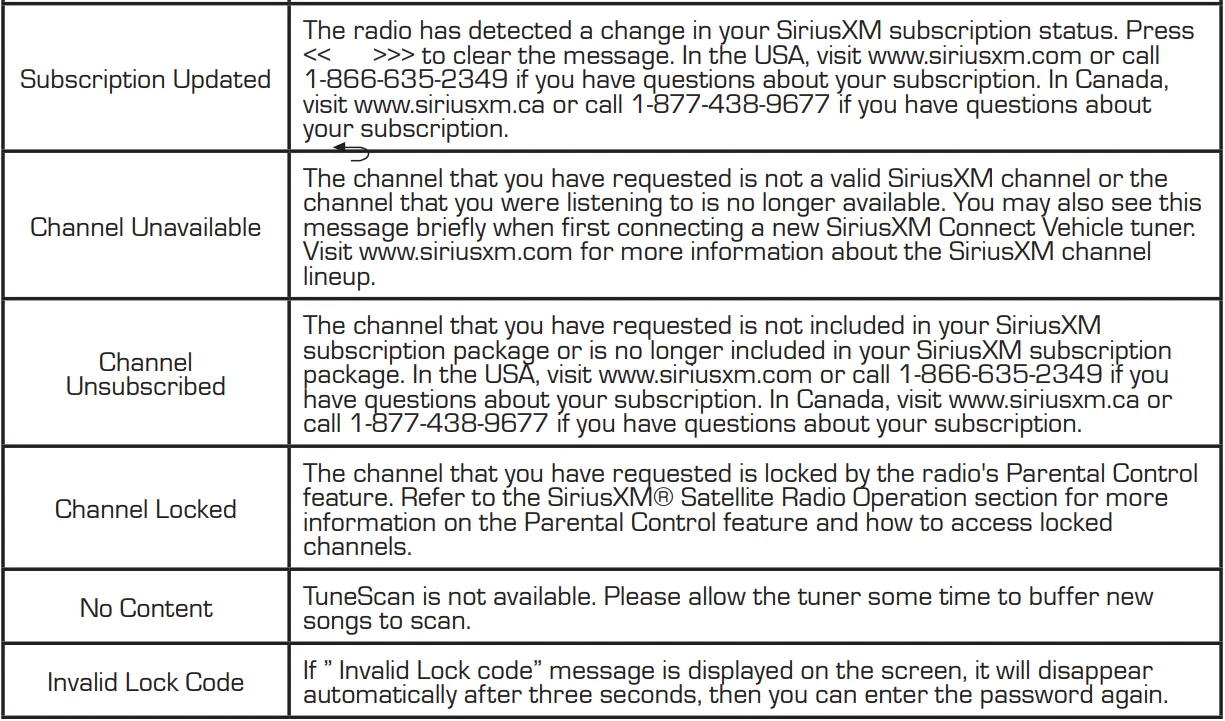 | | |
|---|---|
| Subscription Updated | The radio has detected a change in your SiriusXM subscription status. Press << >>> to clear the message. In the USA, visit www.siriusxm.com or call 1-866-635-2349 if you have questions about your subscription. In Canada, visit www.siriusxm.ca or call 1-877-438-9677 if you have questions about your subscription. |
| Channel Unavailable | The channel that you have requested is not a valid SiriusXM channel or the channel that you were listening to is no longer available. You may also see this message briefly when first connecting a new SiriusXM Connect Vehicle tuner. Visit www.siriusxm.com for more information about the SiriusXM channel lineup. |
| Channel Unsubscribed | The channel that you have requested is not included in your SiriusXM subscription package or is no longer included in your SiriusXM subscription package. In the USA, visit www.siriusxm.com or call 1-866-635-2349 if you have questions about your subscription. In Canada, visit www.siriusxm.ca or call 1-877-438-9677 if you have questions about your subscription. |
| Channel Locked | The channel that you have requested is locked by the radio's Parental Control feature. Refer to the SiriusXM® Satellite Radio Operation section for more information on the Parental Control feature and how to access locked channels. |
| No Content | TuneScan is not available. Please allow the tuner some time to buffer new songs to scan. |
| Invalid Lock Code | If " Invalid Lock code" message is displayed on the screen, it will disappear automatically after three seconds, then you can enter the password again. |